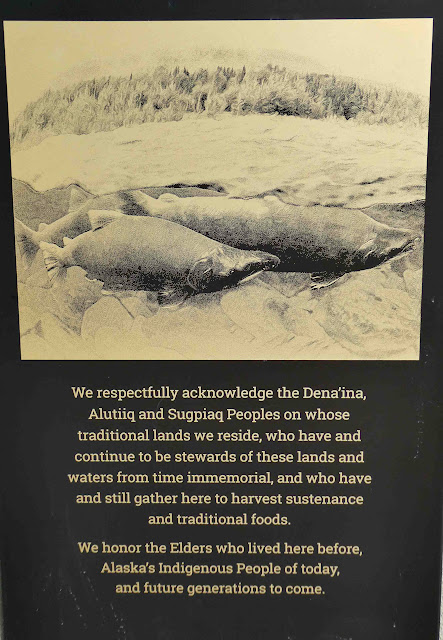 We respectfully acknowledge the Dena'ina, Alutiiq and Sugpiaq Peoples on whose traditional lands we reside, who have and continue to be stewards of these lands and waters from time immemorial, and who have and still gather here to harvest sustenance and traditional foods.

We honor the Elders who lived here before, Alaska's Indigenous People of today, and future generations to come.